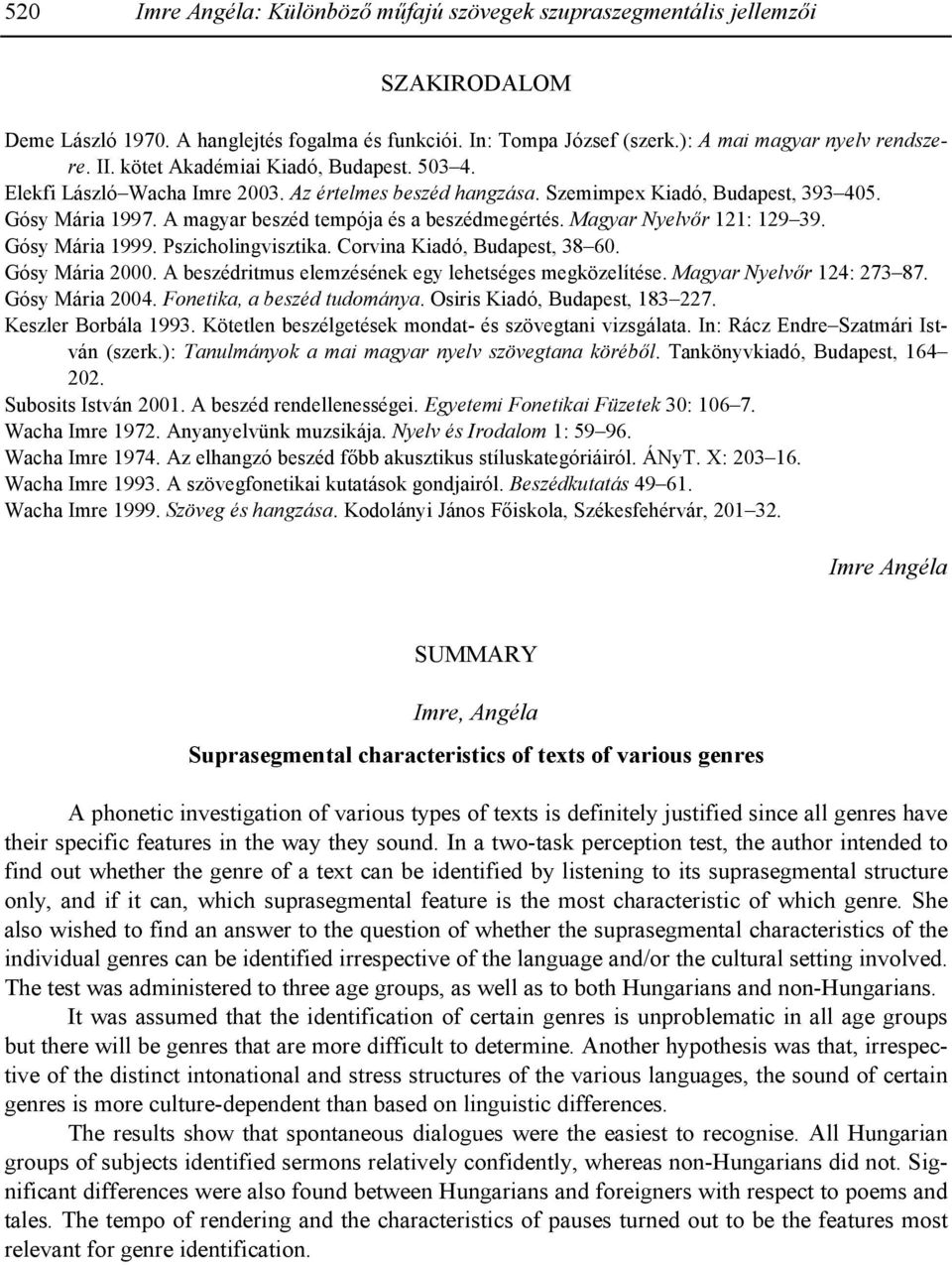 520 Imre Angéla: Különböző műfajú szövegek szupraszegmentális jellemzői

SZAKIRODALOM

Deme László 1970. A hanglejtés fogalma és funkciói. In: Tompa József (szerk.): A mai magyar nyelv rendszere. II. kötet Akadémiai Kiadó, Budapest. 503–4.
Elekfi László–Wacha Imre 2003. Az értelmes beszéd hangzása. Szemimpex Kiadó, Budapest, 393–405.
Gósy Mária 1997. A magyar beszéd tempója és a beszédmegértés. Magyar Nyelvőr 121: 129–39.
Gósy Mária 1999. Pszicholingvisztika. Corvina Kiadó, Budapest, 38–60.
Gósy Mária 2000. A beszédritmus elemzésének egy lehetséges megközelítése. Magyar Nyelvőr 124: 273–87.
Gósy Mária 2004. Fonetika, a beszéd tudománya. Osiris Kiadó, Budapest, 183–227.
Keszler Borbála 1993. Kötetlen beszélgetések mondat- és szövegtani vizsgálata. In: Rácz Endre–Szatmári István (szerk.): Tanulmányok a mai magyar nyelv szövegtana köréből. Tankönyvkiadó, Budapest, 164–202.
Subosits István 2001. A beszéd rendellenességei. Egyetemi Fonetikai Füzetek 30: 106–7.
Wacha Imre 1972. Anyanyelvünk muzsikája. Nyelv és Irodalom 1: 59–96.
Wacha Imre 1974. Az elhangzó beszéd főbb akusztikus stíluskategóriáiról. ÁNyT. X: 203–16.
Wacha Imre 1993. A szövegfonetikai kutatások gondjairól. Beszédkutatás 49–61.
Wacha Imre 1999. Szöveg és hangzása. Kodolányi János Főiskola, Székesfehérvár, 201–32.

Imre Angéla

SUMMARY

Imre, Angéla

Suprasegmental characteristics of texts of various genres

A phonetic investigation of various types of texts is definitely justified since all genres have their specific features in the way they sound. In a two-task perception test, the author intended to find out whether the genre of a text can be identified by listening to its suprasegmental structure only, and if it can, which suprasegmental feature is the most characteristic of which genre. She also wished to find an answer to the question of whether the suprasegmental characteristics of the individual genres can be identified irrespective of the language and/or the cultural setting involved. The test was administered to three age groups, as well as to both Hungarians and non-Hungarians.

It was assumed that the identification of certain genres is unproblematic in all age groups but there will be genres that are more difficult to determine. Another hypothesis was that, irrespective of the distinct intonational and stress structures of the various languages, the sound of certain genres is more culture-dependent than based on linguistic differences.

The results show that spontaneous dialogues were the easiest to recognise. All Hungarian groups of subjects identified sermons relatively confidently, whereas non-Hungarians did not. Significant differences were also found between Hungarians and foreigners with respect to poems and tales. The tempo of rendering and the characteristics of pauses turned out to be the features most relevant for genre identification.